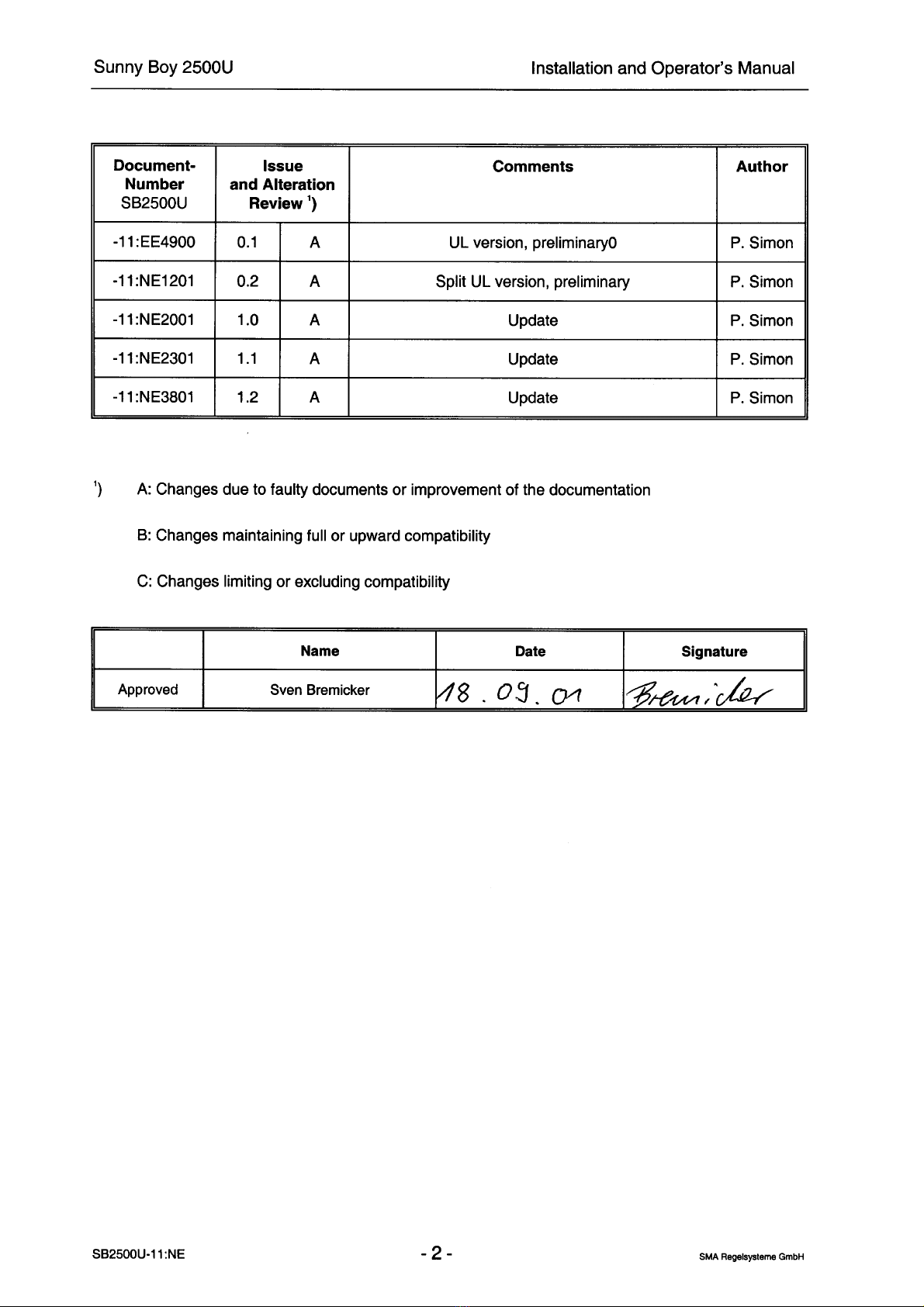 Sunny Boy 2500U

Installation and Operator's Manual

| Document-Number SB2500U | Issue and Alteration Review $^1$) | | Comments | Author |
|---|---|---|---|---|
| -11:EE4900 | 0.1 | A | UL version, preliminary0 | P. Simon |
| -11:NE1201 | 0.2 | A | Split UL version, preliminary | P. Simon |
| -11:NE2001 | 1.0 | A | Update | P. Simon |
| -11:NE2301 | 1.1 | A | Update | P. Simon |
| -11:NE3801 | 1.2 | A | Update | P. Simon |

$^1$) A: Changes due to faulty documents or improvement of the documentation

B: Changes maintaining full or upward compatibility

C: Changes limiting or excluding compatibility

| | Name | Date | Signature |
|---|---|---|---|
| Approved | Sven Bremicker | 18.09.01 | Bremicker |

SB2500U-11:NE

- 2 -

SMA Regelsysteme GmbH